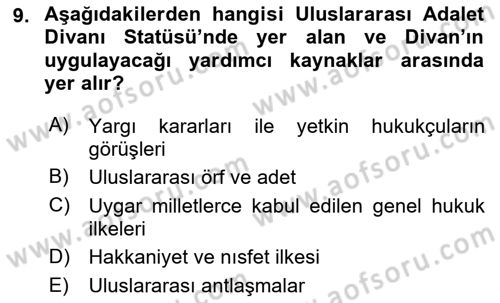 9. Aşağıdakilerden hangisi Uluslararası Adalet Divanı Statüsü'nde yer alan ve Divan'ın uygulayacağı yardımcı kaynaklar arasında yer alır?

A) Yargı kararları ile yetkin hukukçuların görüşleri
B) Uluslararası örf ve adet
C) Uygar milletlerce kabul edilen genel hukuk ilkeleri
D) Hakkaniyet ve nısfet ilkesi
E) Uluslararası antlaşmalar

www.aofsoru.com